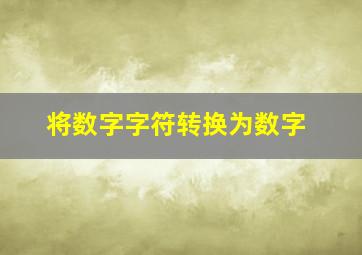 将数字字符转换为数字